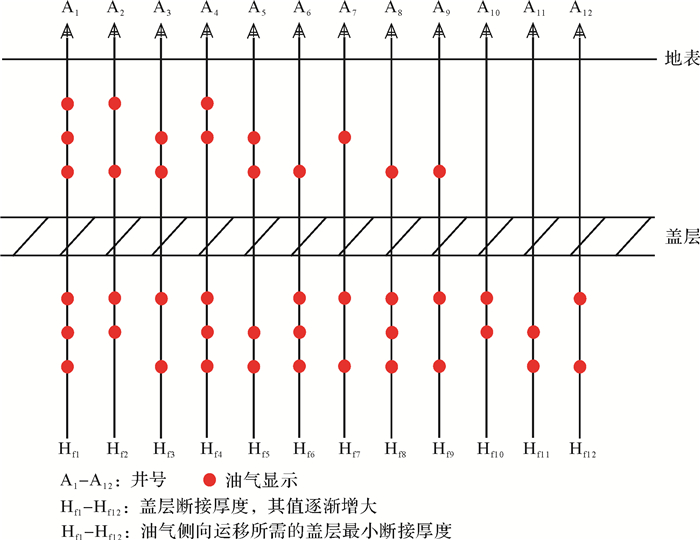 $A_1$ $A_2$ $A_3$ $A_4$ $A_5$ $A_6$ $A_7$ $A_8$ $A_9$ $A_{10}$ $A_{11}$ $A_{12}$

地表

盖层

$H_{f1}$ $H_{f2}$ $H_{f3}$ $H_{f4}$ $H_{f5}$ $H_{f6}$ $H_{f7}$ $H_{f8}$ $H_{f9}$ $H_{f10}$ $H_{f11}$ $H_{f12}$

$A_1$–$A_{12}$：井号 油气显示

$H_{f1}$–$H_{f12}$：盖层断接厚度，其值逐渐增大

$H_{f1}$–$H_{f12}$：油气侧向运移所需的盖层最小断接厚度